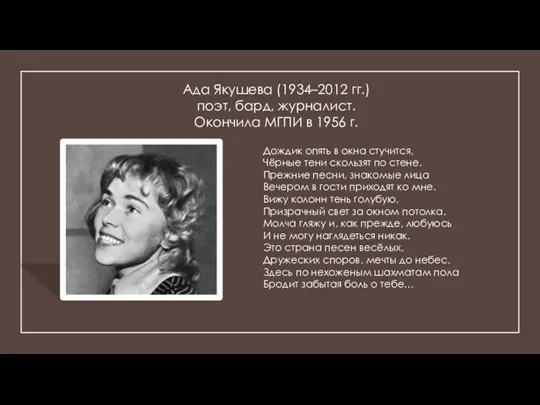 Ада Якушева (1934–2012 гг.)
поэт, бард, журналист.
Окончила МГПИ в 1956 г.

Дождик опять в окна стучится,
Чёрные тени скользят по стене.
Прежние песни, знакомые лица
Вечером в гости приходят ко мне.
Вижу колонн тень голубую,
Призрачный свет за окном потолка.
Молча гляжу и, как прежде, любуюсь
И не могу наглядеться никак.
Это страна песен весёлых,
Дружеских споров, мечты до небес.
Здесь по нехоженым шахматам пола
Бродит забытая боль о тебе...